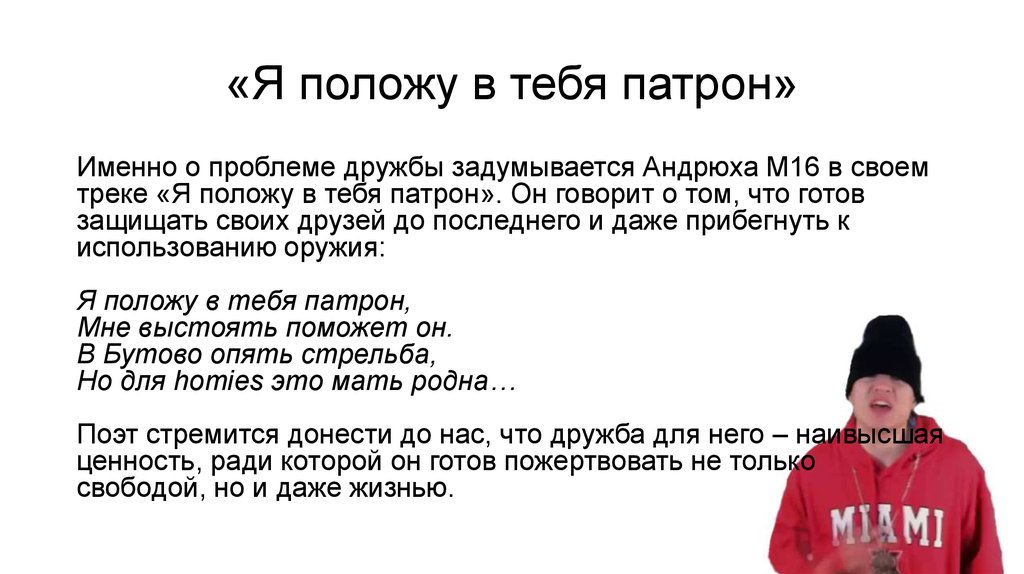 «Я положу в тебя патрон»

Именно о проблеме дружбы задумывается Андрюха М16 в своем треке «Я положу в тебя патрон». Он говорит о том, что готов защищать своих друзей до последнего и даже прибегнуть к использованию оружия:

Я положу в тебя патрон,
Мне выстоять поможет он.
В Бутово опять стрельба,
Но для homies это мать родна…

Поэт стремится донести до нас, что дружба для него – наивысшая ценность, ради которой он готов пожертвовать не только свободой, но и даже жизнью.

MIAMI